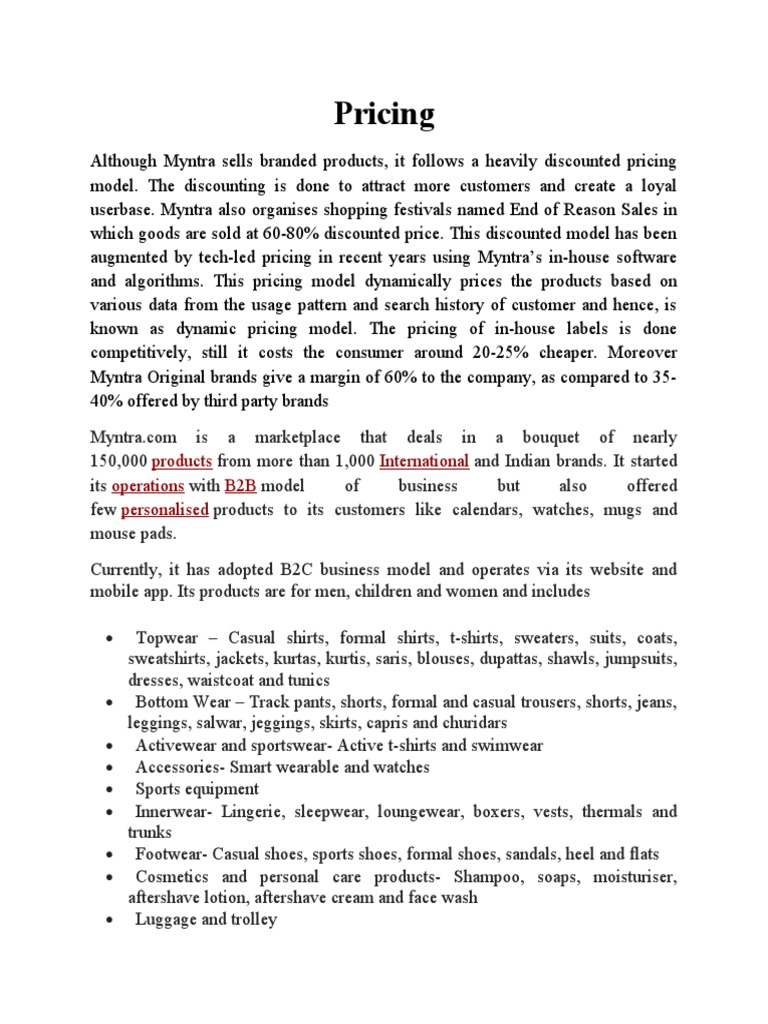 Pricing

Although Myntra sells branded products, it follows a heavily discounted pricing model. The discounting is done to attract more customers and create a loyal userbase. Myntra also organises shopping festivals named End of Reason Sales in which goods are sold at 60-80% discounted price. This discounted model has been augmented by tech-led pricing in recent years using Myntra's in-house software and algorithms. This pricing model dynamically prices the products based on various data from the usage pattern and search history of customer and hence, is known as dynamic pricing model. The pricing of in-house labels is done competitively, still it costs the consumer around 20-25% cheaper. Moreover Myntra Original brands give a margin of 60% to the company, as compared to 35-40% offered by third party brands

Myntra.com is a marketplace that deals in a bouquet of nearly 150,000 products from more than 1,000 International and Indian brands. It started its operations with B2B model of business but also offered few personalised products to its customers like calendars, watches, mugs and mouse pads.

Currently, it has adopted B2C business model and operates via its website and mobile app. Its products are for men, children and women and includes

• Topwear – Casual shirts, formal shirts, t-shirts, sweaters, suits, coats, sweatshirts, jackets, kurtas, kurtis, saris, blouses, dupattas, shawls, jumpsuits, dresses, waistcoat and tunics
• Bottom Wear – Track pants, shorts, formal and casual trousers, shorts, jeans, leggings, salwar, jeggings, skirts, capris and churidars
• Activewear and sportswear- Active t-shirts and swimwear
• Accessories- Smart wearable and watches
• Sports equipment
• Innerwear- Lingerie, sleepwear, loungewear, boxers, vests, thermals and trunks
• Footwear- Casual shoes, sports shoes, formal shoes, sandals, heel and flats
• Cosmetics and personal care products- Shampoo, soaps, moisturiser, aftershave lotion, aftershave cream and face wash
• Luggage and trolley